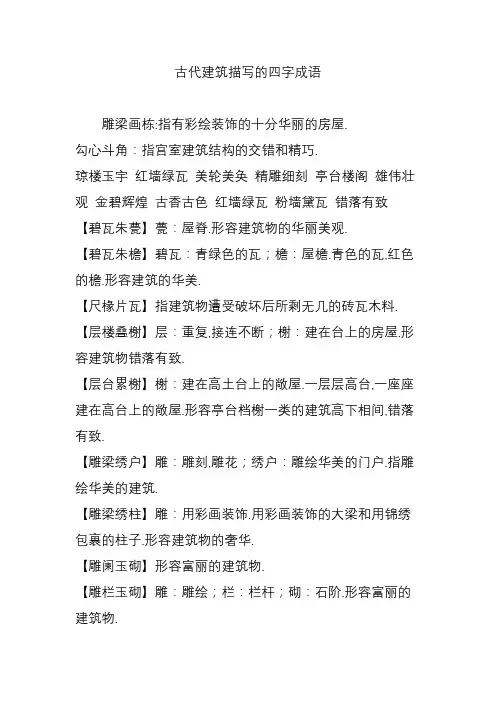 古代建筑描写的四字成语

雕梁画栋:指有彩绘装饰的十分华丽的房屋.

勾心斗角：指宫室建筑结构的交错和精巧.

琼楼玉宇 红墙绿瓦 美轮美奂 精雕细刻 亭台楼阁 雄伟壮观 金碧辉煌 古香古色 红墙绿瓦 粉墙黛瓦 错落有致

【碧瓦朱甍】甍：屋脊.形容建筑物的华丽美观.

【碧瓦朱檐】碧瓦：青绿色的瓦；檐：屋檐.青色的瓦,红色的檐.形容建筑的华美.

【尺椽片瓦】指建筑物遭受破坏后所剩无几的砖瓦木料.

【层楼叠榭】层：重复,接连不断；榭：建在台上的房屋.形容建筑物错落有致.

【层台累榭】榭：建在高土台上的敞屋.一层层高台,一座座建在高台上的敞屋.形容亭台档榭一类的建筑高下相间,错落有致.

【雕梁绣户】雕：雕刻,雕花；绣户：雕绘华美的门户.指雕绘华美的建筑.

【雕梁绣柱】雕：用彩画装饰.用彩画装饰的大梁和用锦绣包裹的柱子.形容建筑物的奢华.

【雕阑玉砌】形容富丽的建筑物.

【雕栏玉砌】雕：雕绘；栏：栏杆；砌：石阶.形容富丽的建筑物.